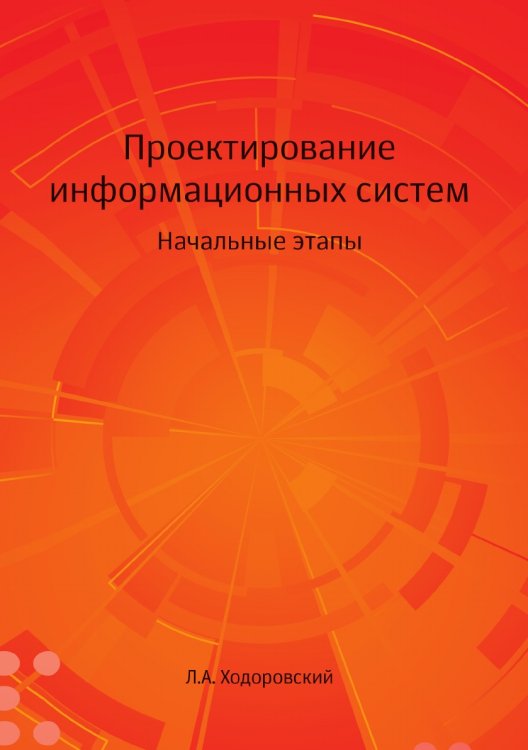 Проектирование информационных систем

Начальные этапы

Л.А. Ходоровский